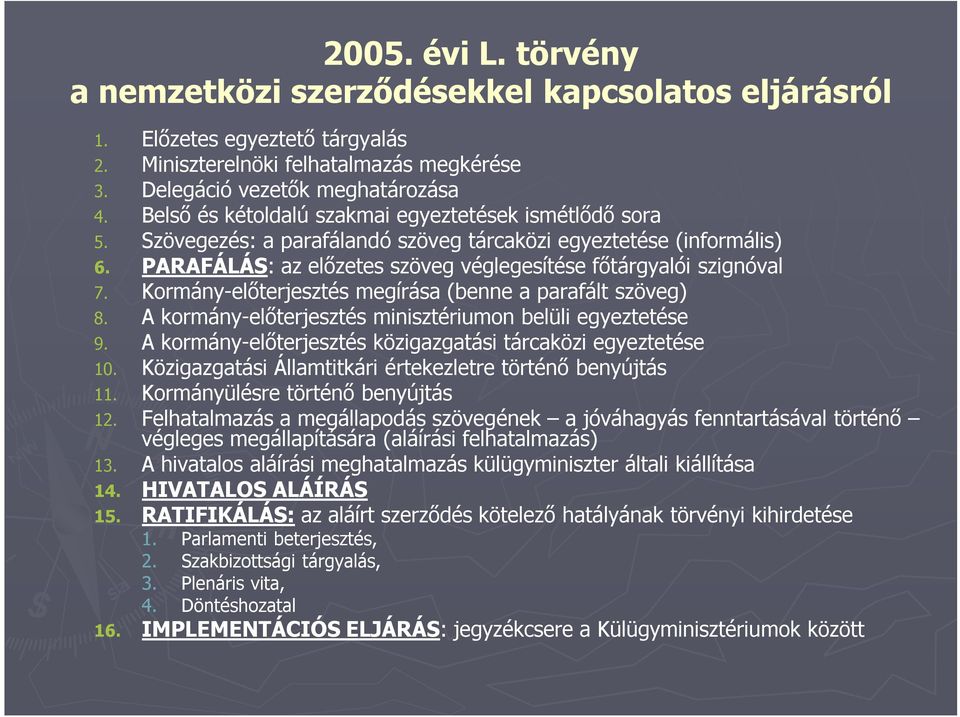 2005. évi L. törvény
a nemzetközi szerződésekkel kapcsolatos eljárásról

1. Előzetes egyeztető tárgyalás
2. Miniszterelnöki felhatalmazás megkérése
3. Delegáció vezetők meghatározása
4. Belső és kétoldalú szakmai egyeztetések ismétlődő sora
5. Szövegezés: a parafálandó szöveg tárcaközi egyeztetése (informális)
6. PARAFÁLÁS: az előzetes szöveg véglegesítése főtárgyalói szignóval
7. Kormány-előterjesztés megírása (benne a parafált szöveg)
8. A kormány-előterjesztés minisztériumon belüli egyeztetése
9. A kormány-előterjesztés közigazgatási tárcaközi egyeztetése
10. Közigazgatási Államtitkári értekezletre történő benyújtás
11. Kormányülésre történő benyújtás
12. Felhatalmazás a megállapodás szövegének – a jóváhagyás fenntartásával történő – végleges megállapítására (aláírási felhatalmazás)
13. A hivatalos aláírási meghatalmazás külügyminiszter általi kiállítása
14. HIVATALOS ALÁÍRÁS
15. RATIFIKÁLÁS: az aláírt szerződés kötelező hatályának törvényi kihirdetése
1. Parlamenti beterjesztés,
2. Szakbizottsági tárgyalás,
3. Plenáris vita,
4. Döntéshozatal
16. IMPLEMENTÁCIÓS ELJÁRÁS: jegyzékcsere a Külügyminisztériumok között